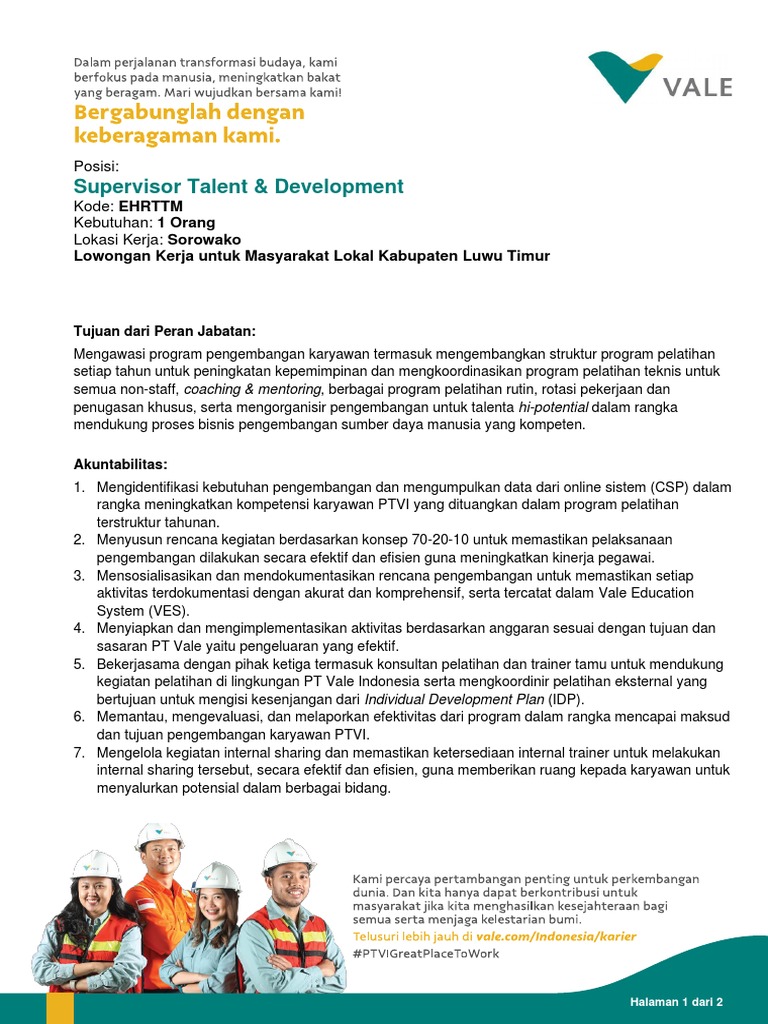 Dalam perjalanan transformasi budaya, kami berfokus pada manusia, meningkatkan bakat yang beragam. Mari wujudkan bersama kami!

Bergabunglah dengan keberagaman kami.

VALE

Posisi:
Supervisor Talent & Development
Kode: EHRTTM
Kebutuhan: 1 Orang
Lokasi Kerja: Sorowako
Lowongan Kerja untuk Masyarakat Lokal Kabupaten Luwu Timur

Tujuan dari Peran Jabatan:
Mengawasi program pengembangan karyawan termasuk mengembangkan struktur program pelatihan setiap tahun untuk peningkatan kepemimpinan dan mengkoordinasikan program pelatihan teknis untuk semua non-staff, coaching & mentoring, berbagai program pelatihan rutin, rotasi pekerjaan dan penugasan khusus, serta mengorganisir pengembangan untuk talenta hi-potential dalam rangka mendukung proses bisnis pengembangan sumber daya manusia yang kompeten.

Akuntabilitas:
1. Mengidentifikasi kebutuhan pengembangan dan mengumpulkan data dari online sistem (CSP) dalam rangka meningkatkan kompetensi karyawan PTVI yang dituangkan dalam program pelatihan terstruktur tahunan.
2. Menyusun rencana kegiatan berdasarkan konsep 70-20-10 untuk memastikan pelaksanaan pengembangan dilakukan secara efektif dan efisien guna meningkatkan kinerja pegawai.
3. Mensosialisasikan dan mendokumentasikan rencana pengembangan untuk memastikan setiap aktivitas terdokumentasi dengan akurat dan komprehensif, serta tercatat dalam Vale Education System (VES).
4. Menyiapkan dan mengimplementasikan aktivitas berdasarkan anggaran sesuai dengan tujuan dan sasaran PT Vale yaitu pengeluaran yang efektif.
5. Bekerjasama dengan pihak ketiga termasuk konsultan pelatihan dan trainer tamu untuk mendukung kegiatan pelatihan di lingkungan PT Vale Indonesia serta mengkoordinir pelatihan eksternal yang bertujuan untuk mengisi kesenjangan dari Individual Development Plan (IDP).
6. Memantau, mengevaluasi, dan melaporkan efektivitas dari program dalam rangka mencapai maksud dan tujuan pengembangan karyawan PTVI.
7. Mengelola kegiatan internal sharing dan memastikan ketersediaan internal trainer untuk melakukan internal sharing tersebut, secara efektif dan efisien, guna memberikan ruang kepada karyawan untuk menyalurkan potensial dalam berbagai bidang.

Kami percaya pertambangan penting untuk perkembangan dunia. Dan kita hanya dapat berkontribusi untuk masyarakat jika kita menghasilkan kesejahteraan bagi semua serta menjaga kelestarian bumi.
Telusuri lebih jauh di vale.com/Indonesia/karier
#PTVIGreatPlaceToWork

Halaman 1 dari 2